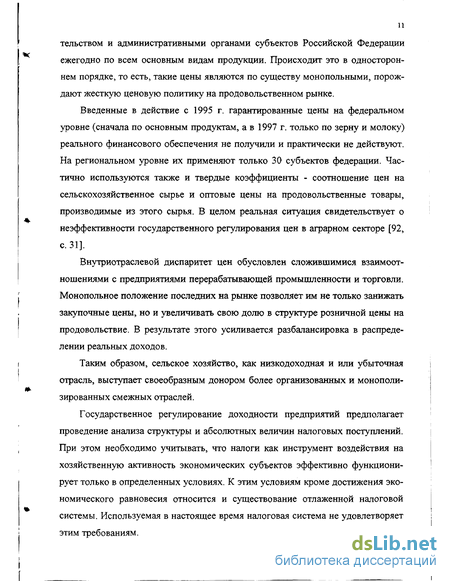 11

тельством и административными органами субъектов Российской Федерации ежегодно по всем основным видам продукции. Происходит это в одностороннем порядке, то есть, такие цены являются по существу монопольными, порождают жесткую ценовую политику на продовольственном рынке.

Введенные в действие с 1995 г. гарантированные цены на федеральном уровне (сначала по основным продуктам, а в 1997 г. только по зерну и молоку) реального финансового обеспечения не получили и практически не действуют. На региональном уровне их применяют только 30 субъектов федерации. Частично используются также и твердые коэффициенты - соотношение цен на сельскохозяйственное сырье и оптовые цены на продовольственные товары, производимые из этого сырья. В целом реальная ситуация свидетельствует о неэффективности государственного регулирования цен в аграрном секторе [92, с. 31].

Внутриотраслевой диспаритет цен обусловлен сложившимися взаимоотношениями с предприятиями перерабатывающей промышленности и торговли. Монопольное положение последних на рынке позволяет им не только занижать закупочные цены, но и увеличивать свою долю в структуре розничной цены на продовольствие. В результате этого усиливается разбалансировка в распределении реальных доходов.

Таким образом, сельское хозяйство, как низкодоходная и или убыточная отрасль, выступает своеобразным донором более организованных и монополизированных смежных отраслей.

Государственное регулирование доходности предприятий предполагает проведение анализа структуры и абсолютных величин налоговых поступлений. При этом необходимо учитывать, что налоги как инструмент воздействия на хозяйственную активность экономических субъектов эффективно функционирует только в определенных условиях. К этим условиям кроме достижения экономического равновесия относится и существование отлаженной налоговой системы. Используемая в настоящее время налоговая система не удовлетворяет этим требованиям.

dsLib.net
библиотека диссертаций